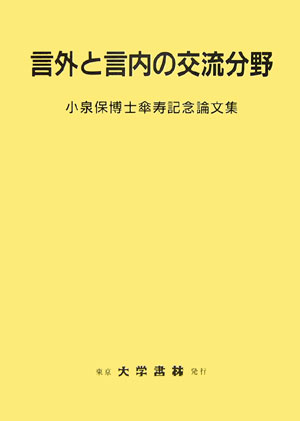 言外と言内の交流分野

小泉保博士傘寿記念論文集

東京 大学書林 発行